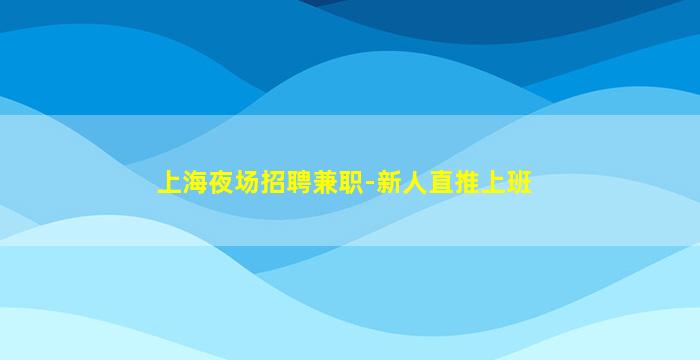 上海夜场招聘兼职-新人直推上班